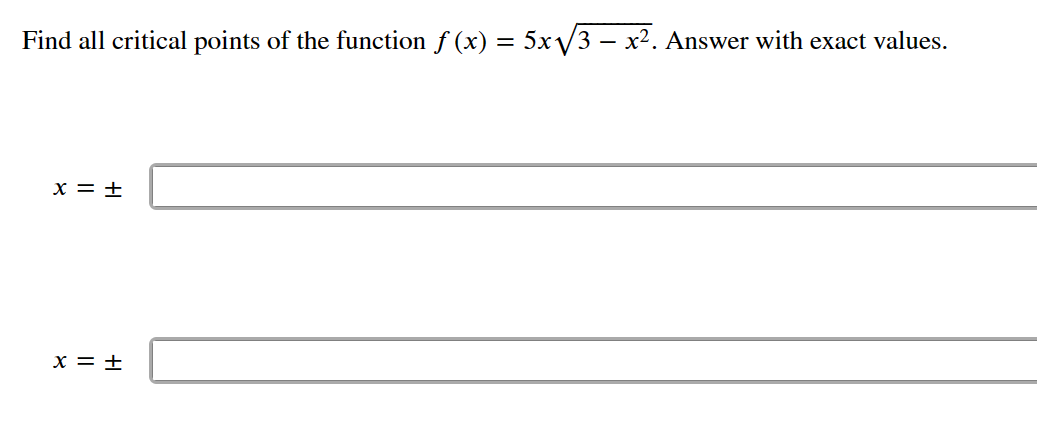 Find all critical points of the function $f(x) = 5x\sqrt{3 - x^2}$. Answer with exact values.

$x = \pm$

$x = \pm$